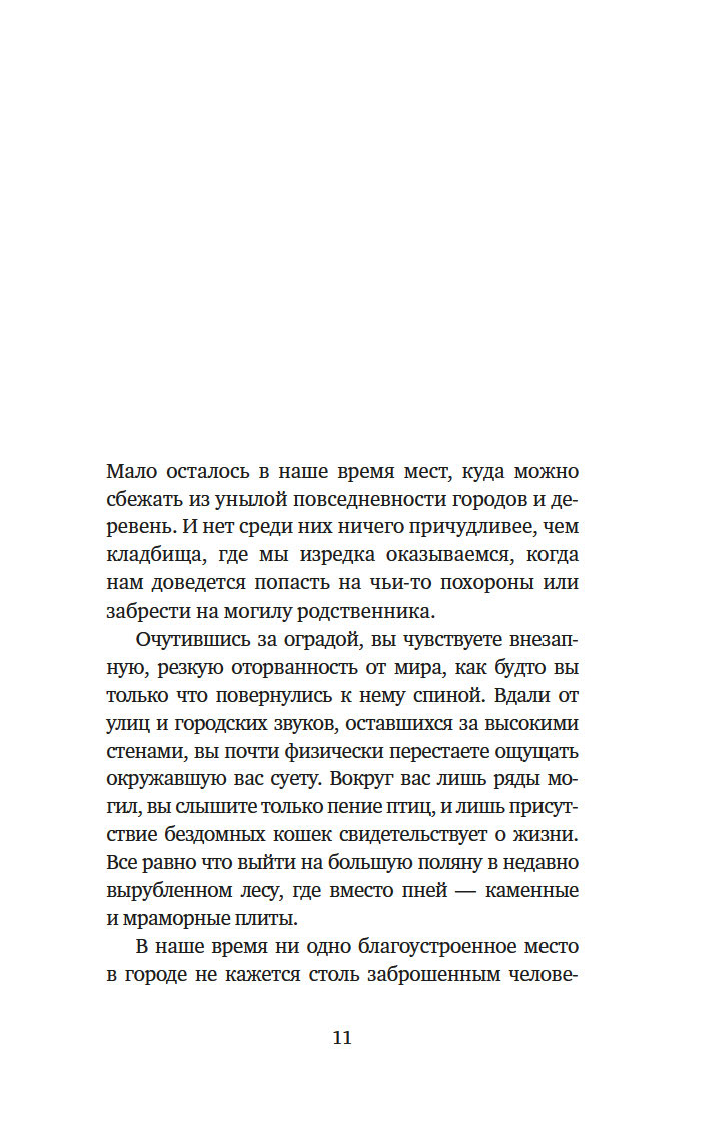 Мало осталось в наше время мест, куда можно сбежать из унылой повседневности городов и деревень. И нет среди них ничего причудливее, чем кладбища, где мы изредка оказываемся, когда нам доведется попасть на чьи-то похороны или забрести на могилу родственника.

Очутившись за оградой, вы чувствуете внезапную, резкую оторванность от мира, как будто вы только что повернулись к нему спиной. Вдали от улиц и городских звуков, оставшихся за высокими стенами, вы почти физически перестаете ощущать окружавшую вас суету. Вокруг вас лишь ряды могил, вы слышите только пение птиц, и лишь присутствие бездомных кошек свидетельствует о жизни. Все равно что выйти на большую поляну в недавно вырубленном лесу, где вместо пней — каменные и мраморные плиты.

В наше время ни одно благоустроенное место в городе не кажется столь заброшенным челове-

11